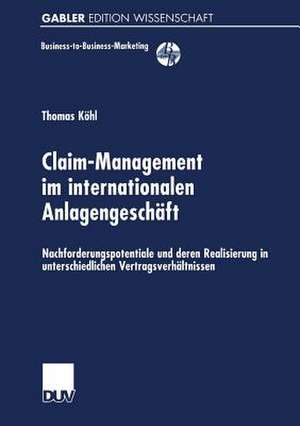 GABLER EDITION WISSENSCHAFT

Business-to-Business-Marketing

Thomas Köhl

Claim-Management im internationalen Anlagengeschäft

Nachforderungspotentiale und deren Realisierung in unterschiedlichen Vertragsverhältnissen

DUV